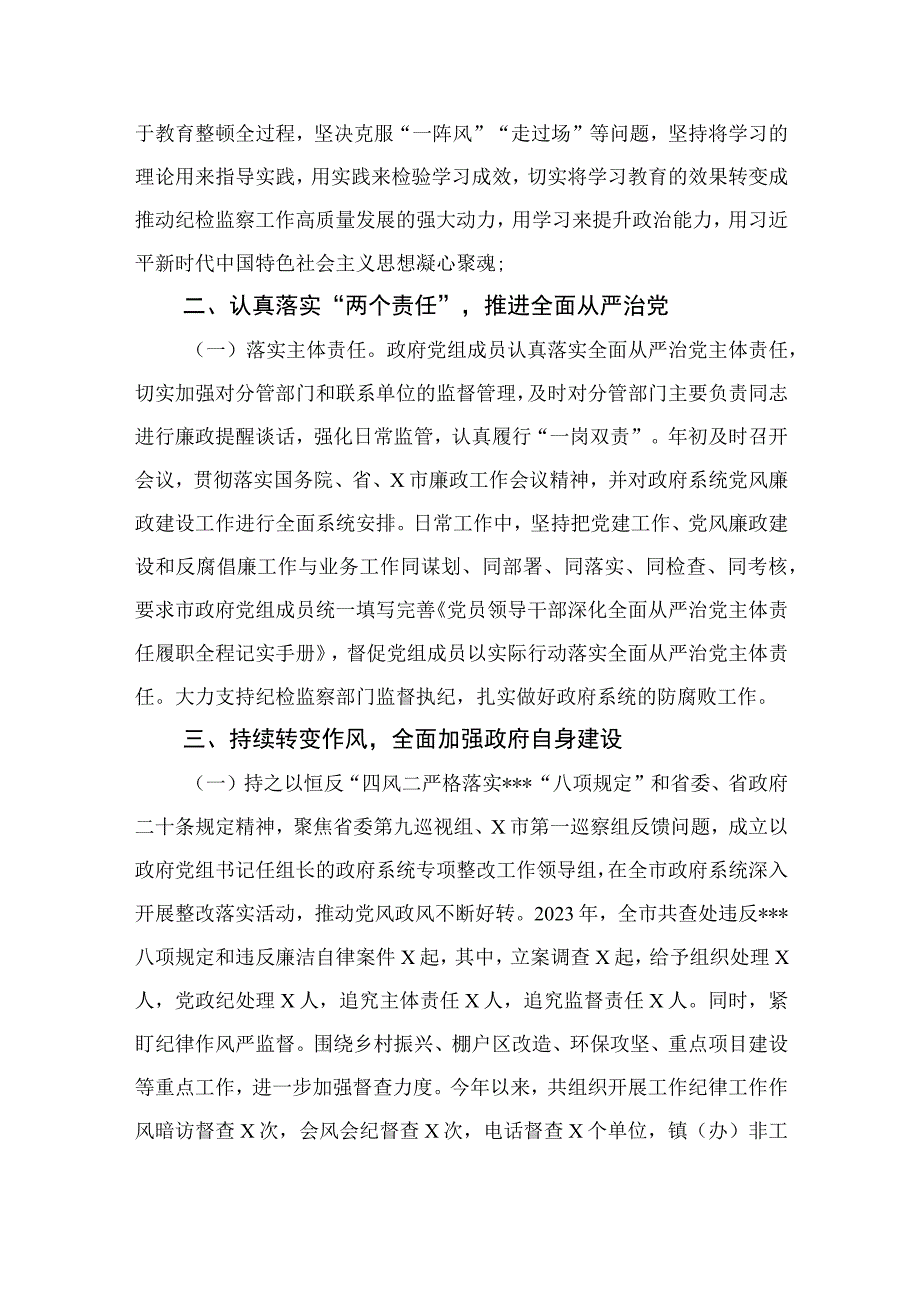 于教育整顿全过程，坚决克服“一阵风”“走过场”等问题，坚持将学习的理论用来指导实践，用实践来检验学习成效，切实将学习教育的效果转变成推动纪检监察工作高质量发展的强大动力，用学习来提升政治能力，用习近平新时代中国特色社会主义思想凝心聚魂；

二、认真落实“两个责任”，推进全面从严治党

（一）落实主体责任。政府党组成员认真落实全面从严治党主体责任，切实加强对分管部门和联系单位的监督管理，及时对分管部门主要负责同志进行廉政提醒谈话，强化日常监管，认真履行“一岗双责”。年初及时召开会议，贯彻落实国务院、省、X市廉政工作会议精神，并对政府系统党风廉政建设工作进行全面系统安排。日常工作中，坚持把党建工作、党风廉政建设和反腐倡廉工作与业务工作同谋划、同部署、同落实、同检查、同考核，要求市政府党组成员统一填写完善《党员领导干部深化全面从严治党主体责任履职全程记实手册》，督促党组成员以实际行动落实全面从严治党主体责任。大力支持纪检监察部门监督执纪，扎实做好政府系统的防腐败工作。

三、持续转变作风，全面加强政府自身建设

（一）持之以恒反“四风二严格落实***“八项规定”和省委、省政府二十条规定精神，聚焦省委第九巡视组、X市第一巡察组反馈问题，成立以政府党组书记任组长的政府系统专项整改工作领导组，在全市政府系统深入开展整改落实活动，推动党风政风不断好转。2023年，全市共查处违反***八项规定和违反廉洁自律案件X起，其中，立案调查X起，给予组织处理X人，党政纪处理X人，追究主体责任X人，追究监督责任X人。同时，紧盯纪律作风严监督。围绕乡村振兴、棚户区改造、环保攻坚、重点项目建设等重点工作，进一步加强督查力度。今年以来，共组织开展工作纪律工作作风暗访督查X次，会风会纪督查X次，电话督查X个单位，镇（办）非工